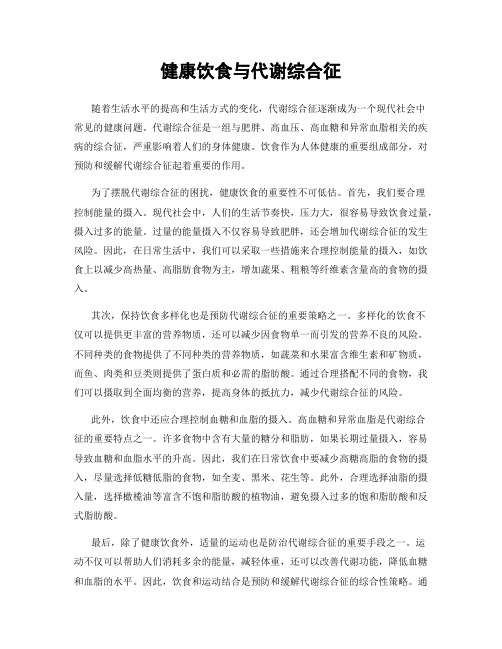 健康饮食与代谢综合征

随着生活水平的提高和生活方式的变化，代谢综合征逐渐成为一个现代社会中常见的健康问题。代谢综合征是一组与肥胖、高血压、高血糖和异常血脂相关的疾病的综合征，严重影响着人们的身体健康。饮食作为人体健康的重要组成部分，对预防和缓解代谢综合征起着重要的作用。

为了摆脱代谢综合征的困扰，健康饮食的重要性不可低估。首先，我们要合理控制能量的摄入。现代社会中，人们的生活节奏快，压力大，很容易导致饮食过量，摄入过多的能量。过量的能量摄入不仅容易导致肥胖，还会增加代谢综合征的发生风险。因此，在日常生活中，我们可以采取一些措施来合理控制能量的摄入，如饮食上以减少高热量、高脂肪食物为主，增加蔬果、粗粮等纤维素含量高的食物的摄入。

其次，保持饮食多样化也是预防代谢综合征的重要策略之一。多样化的饮食不仅可以提供更丰富的营养物质，还可以减少因食物单一而引发的营养不良的风险。不同种类的食物提供了不同种类的营养物质，如蔬菜和水果富含维生素和矿物质，而鱼、肉类和豆类则提供了蛋白质和必需的脂肪酸。通过合理搭配不同的食物，我们可以摄取到全面均衡的营养，提高身体的抵抗力，减少代谢综合征的风险。

此外，饮食中还应合理控制血糖和血脂的摄入。高血糖和异常血脂是代谢综合征的重要特点之一。许多食物中含有大量的糖分和脂肪，如果长期过量摄入，容易导致血糖和血脂水平的升高。因此，我们在日常饮食中要减少高糖高脂的食物的摄入，尽量选择低糖低脂的食物，如全麦、黑米、花生等。此外，合理选择油脂的摄入量，选择橄榄油等富含不饱和脂肪酸的植物油，避免摄入过多的饱和脂肪酸和反式脂肪酸。

最后，除了健康饮食外，适量的运动也是防治代谢综合征的重要手段之一。运动不仅可以帮助人们消耗多余的能量，减轻体重，还可以改善代谢功能，降低血糖和血脂的水平。因此，饮食和运动结合是预防和缓解代谢综合征的综合性策略。通